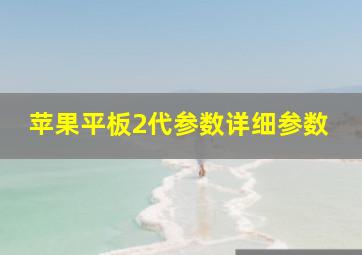 苹果平板2代参数详细参数